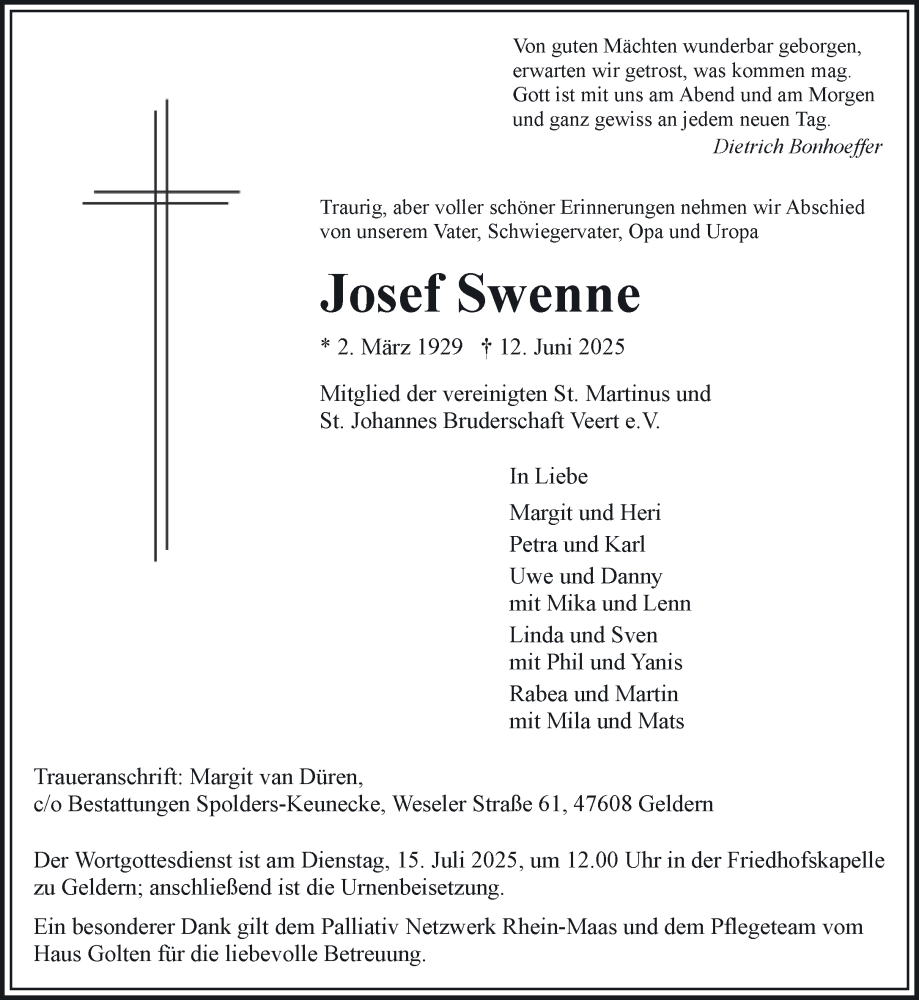 Von guten Mächten wunderbar geborgen,
erwarten wir getrost, was kommen mag.
Gott ist mit uns am Abend und am Morgen
und ganz gewiss an jedem neuen Tag.
Dietrich Bonhoeffer

Traurig, aber voller schöner Erinnerungen nehmen wir Abschied von unserem Vater, Schwiegervater, Opa und Uropa

Josef Swenne

* 2. März 1929 † 12. Juni 2025

Mitglied der vereinigten St. Martinus und St. Johannes Bruderschaft Veert e.V.

In Liebe

Margit und Heri

Petra und Karl

Uwe und Danny
mit Mika und Lenn

Linda und Sven
mit Phil und Yanis

Rabea und Martin
mit Mila und Mats

Traueranschrift: Margit van Düren,
c/o Bestattungen Spolders-Keunecke, Weseler Straße 61, 47608 Geldern

Der Wortgottesdienst ist am Dienstag, 15. Juli 2025, um 12.00 Uhr in der Friedhofskapelle zu Geldern; anschließend ist die Urnenbeisetzung.

Ein besonderer Dank gilt dem Palliativ Netzwerk Rhein-Maas und dem Pflegeteam vom Haus Golten für die liebevolle Betreuung.